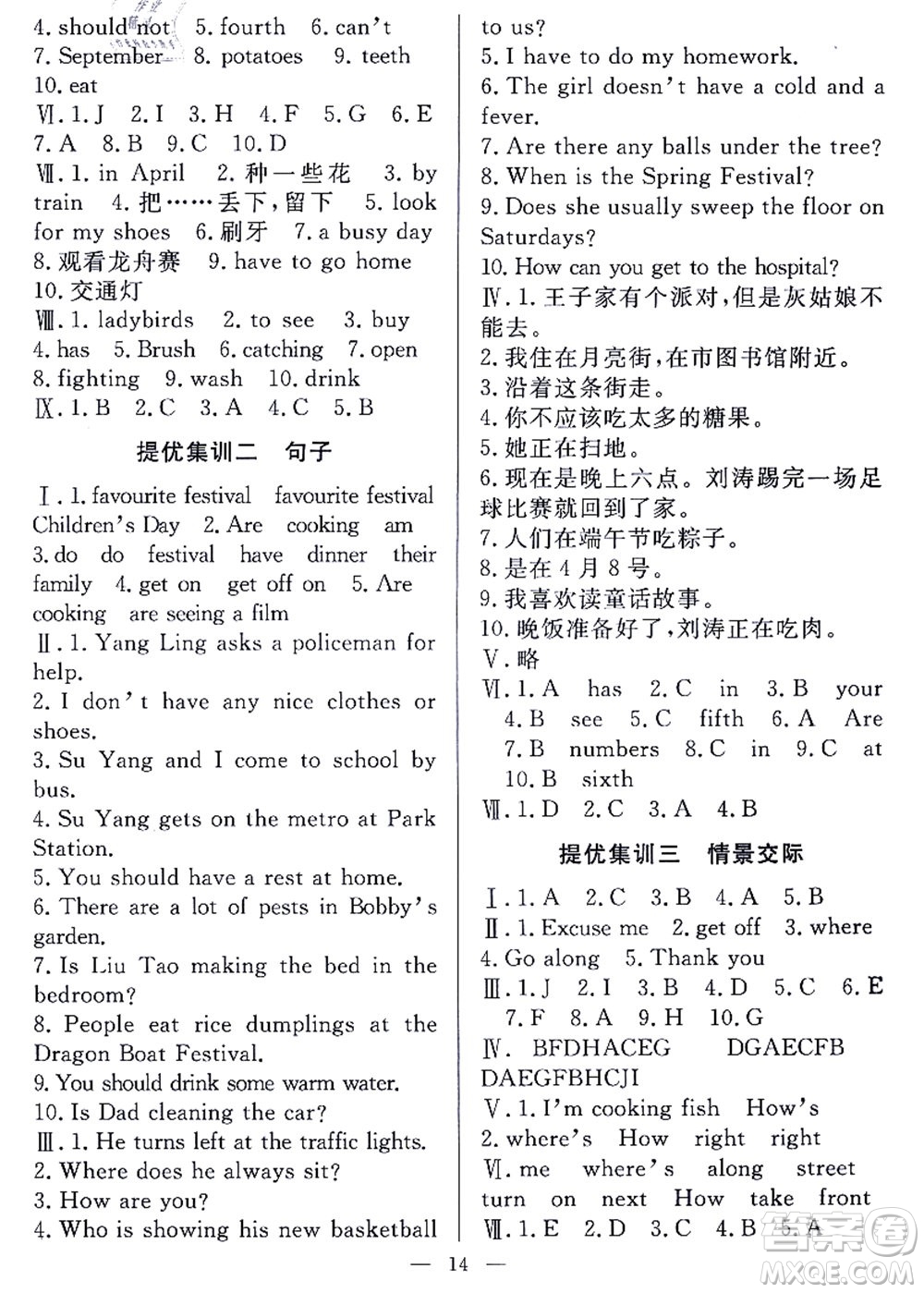 4. should not 5. fourth 6. can't
7. September 8. potatoes 9. teeth
10. eat
Ⅵ. 1. J 2. I 3. H 4. F 5. G 6. E
7. A 8. B 9. C 10. D
Ⅶ. 1. in April 2. 种一些花 3. by train 4. 把……丢下,留下 5. look for my shoes 6. 刷牙 7. a busy day
8. 观看龙舟赛 9. have to go home
10. 交通灯
Ⅷ. 1. ladybirds 2. to see 3. buy
4. has 5. Brush 6. catching 7. open
8. fighting 9. wash 10. drink
Ⅸ. 1. B 2. C 3. A 4. C 5. B

提优集训二 句子

Ⅰ. 1. favourite festival favourite festival Children's Day 2. Are cooking am
3. do do festival have dinner their family 4. get on get off on 5. Are cooking are seeing a film
Ⅱ. 1. Yang Ling asks a policeman for help.
2. I don't have any nice clothes or shoes.
3. Su Yang and I come to school by bus.
4. Su Yang gets on the metro at Park Station.
5. You should have a rest at home.
6. There are a lot of pests in Bobby's garden.
7. Is Liu Tao making the bed in the bedroom?
8. People eat rice dumplings at the Dragon Boat Festival.
9. You should drink some warm water.
10. Is Dad cleaning the car?
Ⅲ. 1. He turns left at the traffic lights.
2. Where does he always sit?
3. How are you?
4. Who is showing his new basketball to us?
5. I have to do my homework.
6. The girl doesn't have a cold and a fever.
7. Are there any balls under the tree?
8. When is the Spring Festival?
9. Does she usually sweep the floor on Saturdays?
10. How can you get to the hospital?
Ⅳ. 1. 王子家有个派对,但是灰姑娘不能去。
2. 我住在月亮街,在市图书馆附近。
3. 沿着这条街走。
4. 你不应该吃太多的糖果。
5. 她正在扫地。
6. 现在是晚上六点。刘涛踢完一场足球比赛就回到了家。
7. 人们在端午节吃粽子。
8. 是在 4 月 8 号。
9. 我喜欢读童话故事。
10. 晚饭准备好了,刘涛正在吃肉。
Ⅴ. 略
Ⅵ. 1. A has 2. C in 3. B your
4. B see 5. C fifth 6. A Are
7. B numbers 8. C in 9. C at
10. B sixth
Ⅶ. 1. D 2. C 3. A 4. B

提优集训三 情景交际

Ⅰ. 1. A 2. C 3. B 4. A 5. B
Ⅱ. 1. Excuse me 2. get off 3. where
4. Go along 5. Thank you
Ⅲ. 1. J 2. I 3. B 4. D 5. C 6. E
7. F 8. A 9. H 10. G
Ⅳ. BFDHACEG DGAECFB DAEGFBHCJI
Ⅴ. 1. I'm cooking fish How's
2. where's How right right
Ⅵ. me where's along street turn on next How take front
Ⅶ. 1. E 2. D 3. C 4. B 5. A

— 14 —